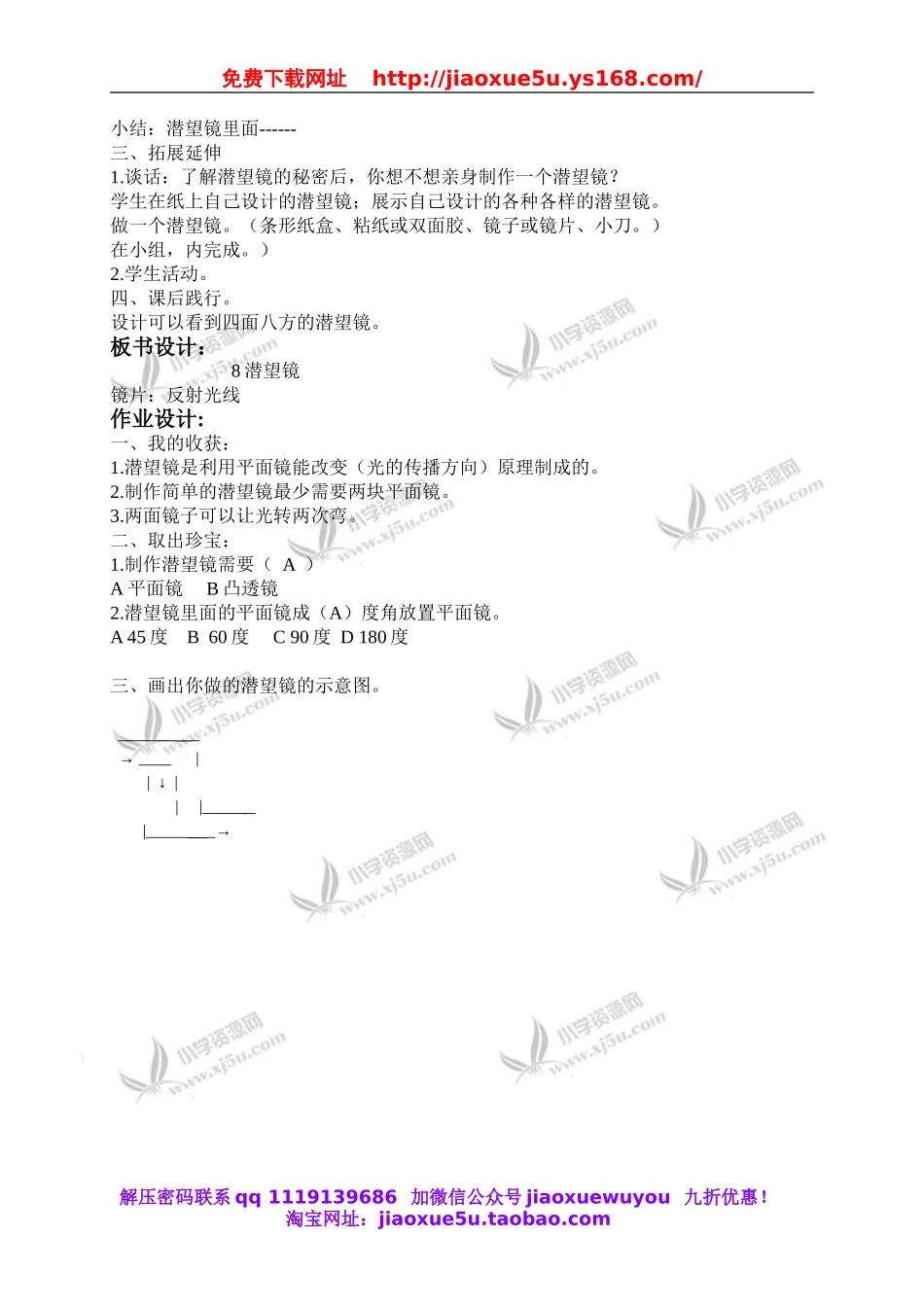 免费下载网址 http://jiaoxue5u.ys168.com/

小结：潜望镜里面------
三、拓展延伸
1.谈话：了解潜望镜的秘密后，你想不想亲身制作一个潜望镜？
学生在纸上自己设计的潜望镜；展示自己设计的各种各样的潜望镜。
做一个潜望镜。（条形纸盒、粘纸或双面胶、镜子或镜片、小刀。）
在小组，内完成。）
2.学生活动。
四、课后践行。
设计可以看到四面八方的潜望镜。
板书设计：
8 潜望镜
镜片：反射光线
作业设计：
一、我的收获：
1.潜望镜是利用平面镜能改变（光的传播方向）原理制成的。
2.制作简单的潜望镜最少需要两块平面镜。
3.两面镜子可以让光转两次弯。
二、取出珍宝：
1.制作潜望镜需要（ A ）
A 平面镜 B 凸透镜
2.潜望镜里面的平面镜成（A）度角放置平面镜。
A 45 度 B 60 度 C 90 度 D 180 度

三、画出你做的潜望镜的示意图。

→ ____ |
| ↓ |
| |______
|________→

小学资源网 www.xj5u.com

解压密码联系 qq 1119139686 加微信公众号 jiaoxuewuyou 九折优惠！
淘宝网址：jiaoxue5u.taobao.com